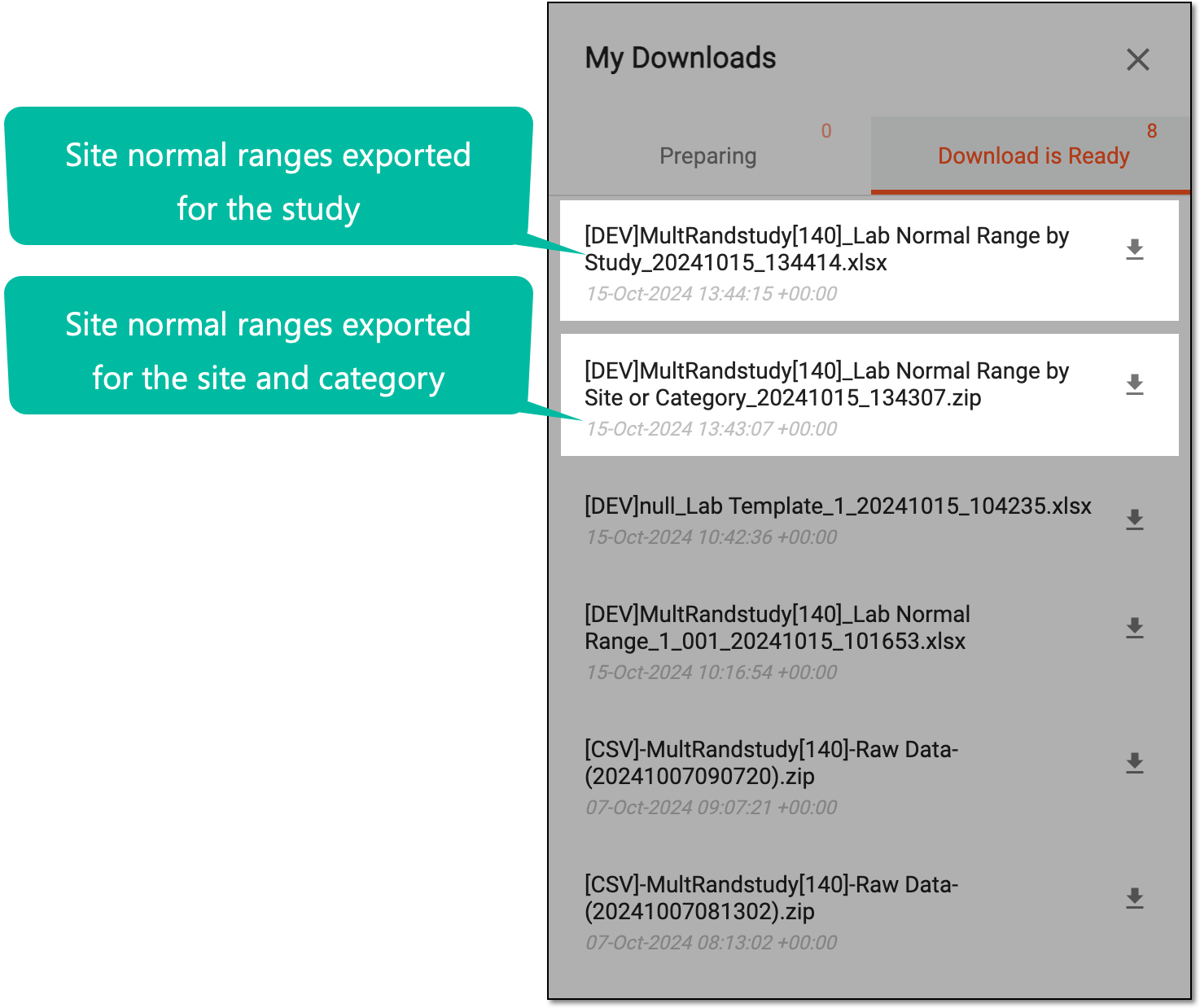 Site normal ranges exported for the study

Site normal ranges exported for the site and category

My Downloads

Preparing 0

Download is Ready 8

[DEV]MultRandstudy[140]_Lab Normal Range by Study_20241015_134414.xlsx
15-Oct-2024 13:44:15 +00:00

[DEV]MultRandstudy[140]_Lab Normal Range by Site or Category_20241015_134307.zip
15-Oct-2024 13:43:07 +00:00

[DEV]null_Lab Template_1_20241015_104235.xlsx
15-Oct-2024 10:42:36 +00:00

[DEV]MultRandstudy[140]_Lab Normal Range_1_001_20241015_101653.xlsx
15-Oct-2024 10:16:54 +00:00

[CSV]-MultRandstudy[140]-Raw Data-(20241007090720).zip
07-Oct-2024 09:07:21 +00:00

[CSV]-MultRandstudy[140]-Raw Data-(20241007081302).zip
07-Oct-2024 08:13:02 +00:00